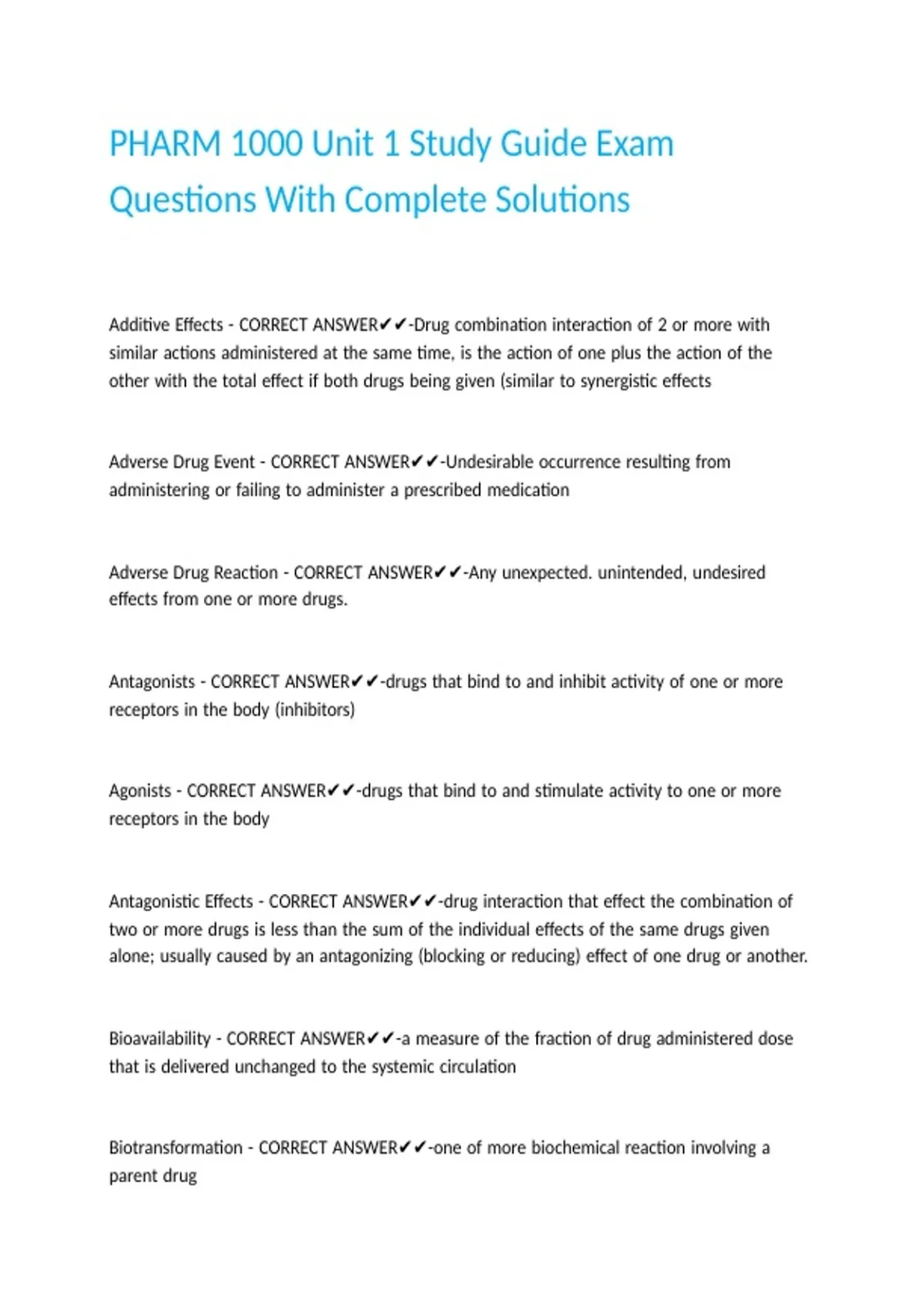 PHARM 1000 Unit 1 Study Guide Exam Questions With Complete Solutions

Additive Effects - CORRECT ANSWER✔✔-Drug combination interaction of 2 or more with similar actions administered at the same time, is the action of one plus the action of the other with the total effect if both drugs being given (similar to synergistic effects

Adverse Drug Event - CORRECT ANSWER✔✔-Undesirable occurrence resulting from administering or failing to administer a prescribed medication

Adverse Drug Reaction - CORRECT ANSWER✔✔-Any unexpected. unintended, undesired effects from one or more drugs.

Antagonists - CORRECT ANSWER✔✔-drugs that bind to and inhibit activity of one or more receptors in the body (inhibitors)

Agonists - CORRECT ANSWER✔✔-drugs that bind to and stimulate activity to one or more receptors in the body

Antagonistic Effects - CORRECT ANSWER✔✔-drug interaction that effect the combination of two or more drugs is less than the sum of the individual effects of the same drugs given alone; usually caused by an antagonizing (blocking or reducing) effect of one drug or another.

Bioavailability - CORRECT ANSWER✔✔-a measure of the fraction of drug administered dose that is delivered unchanged to the systemic circulation

Biotransformation - CORRECT ANSWER✔✔-one of more biochemical reaction involving a parent drug